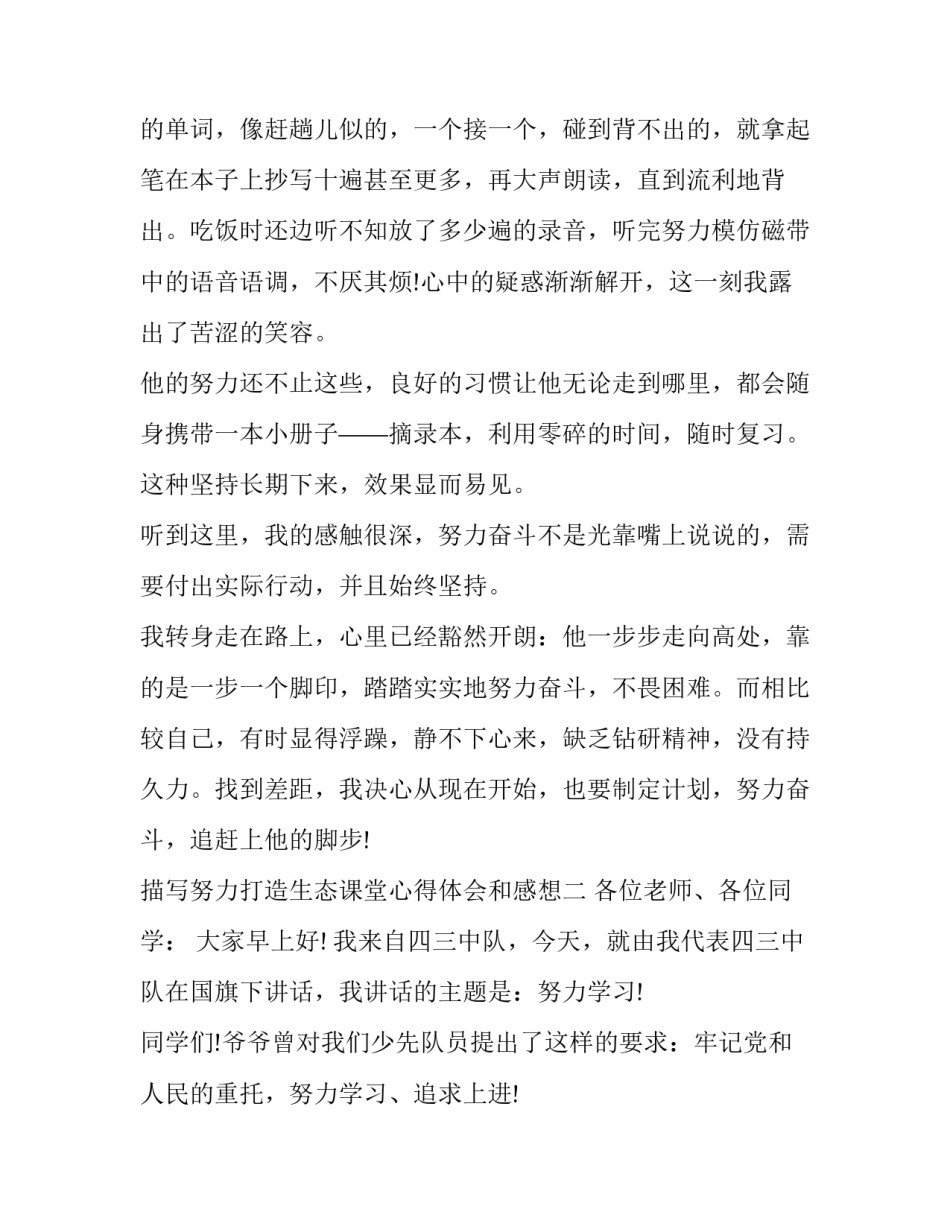 的单词，像赶趟儿似的，一个接一个，碰到背不出的，就拿起笔在本子上抄写十遍甚至更多，再大声朗读，直到流利地背出。吃饭时还边听不知放了多少遍的录音，听完努力模仿磁带中的语音语调，不厌其烦!心中的疑惑渐渐解开，这一刻我露出了苦涩的笑容。

他的努力还不止这些，良好的习惯让他无论走到哪里，都会随身携带一本小册子——摘录本，利用零碎的时间，随时复习。这种坚持长期下来，效果显而易见。

听到这里，我的感触很深，努力奋斗不是光靠嘴上说说的，需要付出实际行动，并且始终坚持。

我转身走在路上，心里已经豁然开朗：他一步步走向高处，靠的是一步一个脚印，踏踏实实地努力奋斗，不畏困难。而相比较自己，有时显得浮躁，静不下心来，缺乏钻研精神，没有持久力。找到差距，我决心从现在开始，也要制定计划，努力奋斗，追赶上他的脚步!

描写努力打造生态课堂心得体会和感想二 各位老师、各位同学： 大家早上好! 我来自四三中队，今天，就由我代表四三中队在国旗下讲话，我讲话的主题是：努力学习!

同学们!爷爷曾对我们少先队员提出了这样的要求：牢记党和人民的重托，努力学习、追求上进!